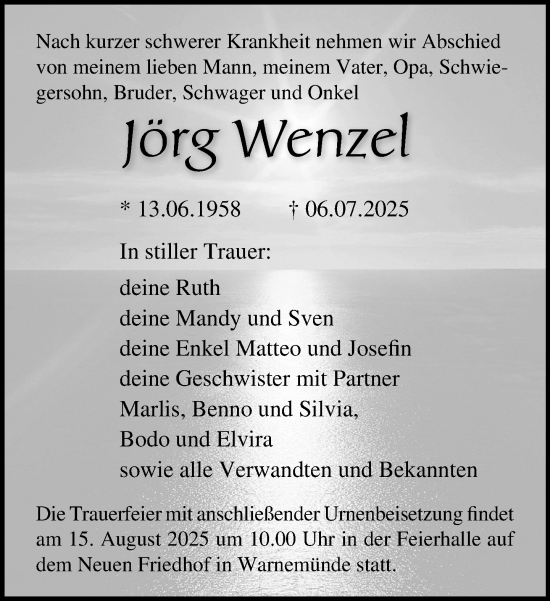 Nach kurzer schwerer Krankheit nehmen wir Abschied von meinem lieben Mann, meinem Vater, Opa, Schwiegersohn, Bruder, Schwager und Onkel

Jörg Wenzel

* 13.06.1958 † 06.07.2025

In stiller Trauer:

deine Ruth
deine Mandy und Sven
deine Enkel Matteo und Josefin
deine Geschwister mit Partner
Marlis, Benno und Silvia,
Bodo und Elvira
sowie alle Verwandten und Bekannten

Die Trauerfeier mit anschließender Urnenbeisetzung findet am 15. August 2025 um 10.00 Uhr in der Feierhalle auf dem Neuen Friedhof in Warnemünde statt.